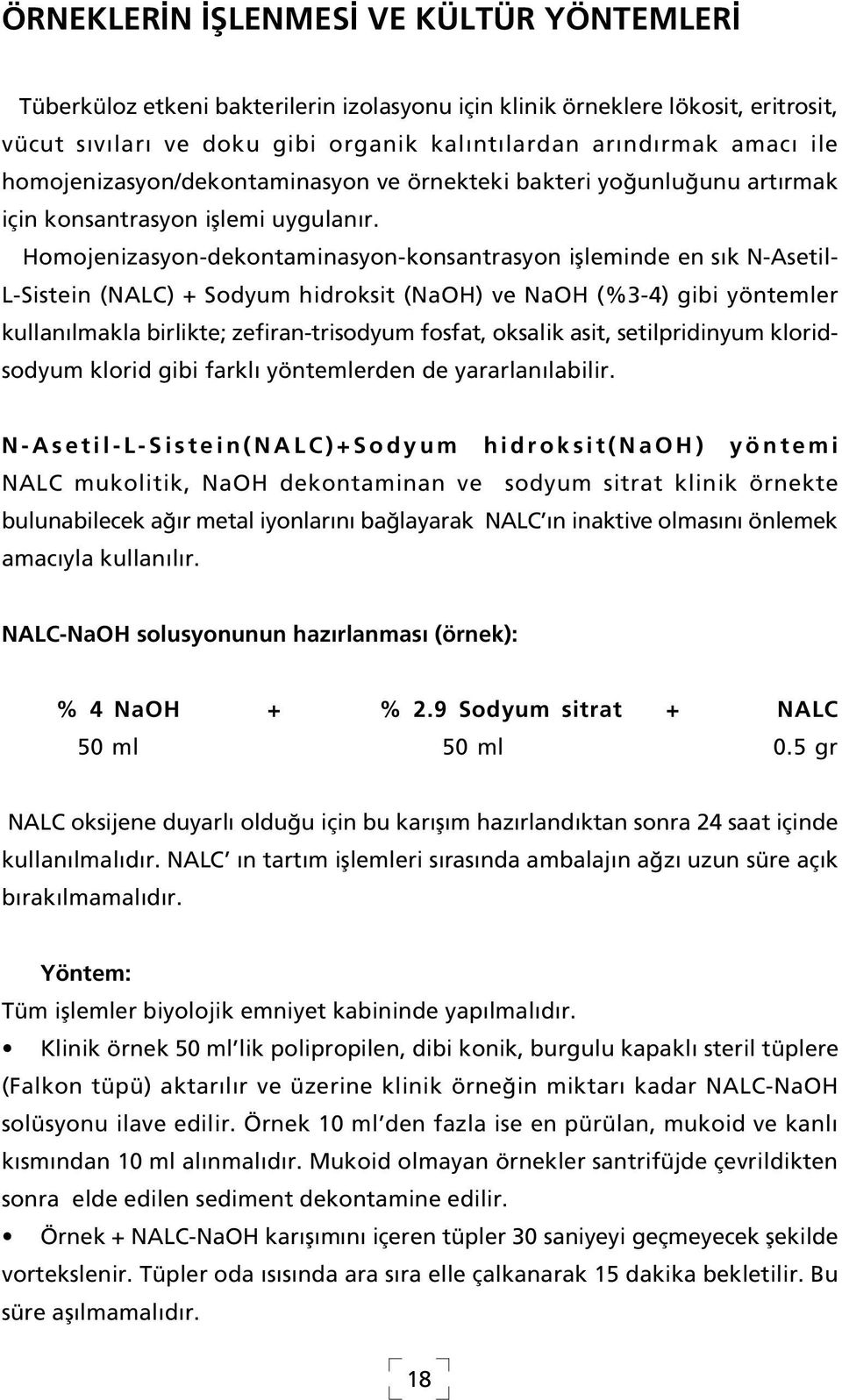 ÖRNEKLERİN İŞLENMESİ VE KÜLTÜR YÖNTEMLERİ

Tüberküloz etkeni bakterilerin izolasyonu için klinik örneklere lökosit, eritrosit, vücut sıvıları ve doku gibi organik kalıntılardan arındırmak amacı ile homojenizasyon/dekontaminasyon ve örnekteki bakteri yoğunluğunu artırmak için konsantrasyon işlemi uygulanır.

Homojenizasyon-dekontaminasyon-konsantrasyon işleminde en sık N-Asetil-L-Sistein (NALC) + Sodyum hidroksit (NaOH) ve NaOH (%3-4) gibi yöntemler kullanılmakla birlikte; zefiran-trisodyum fosfat, oksalik asit, setilpridinyum klorid-sodyum klorid gibi farklı yöntemlerden de yararlanılabilir.

N-Asetil-L-Sistein(NALC)+Sodyum hidroksit(NaOH) yöntemi

NALC mukolitik, NaOH dekontaminan ve sodyum sitrat klinik örnekte bulunabilecek ağır metal iyonlarını bağlayarak NALC'ın inaktive olmasını önlemek amacıyla kullanılır.

NALC-NaOH solusyonunun hazırlanması (örnek):

| % 4 NaOH | + | % 2.9 Sodyum sitrat | + | NALC |
|---|---|---|---|---|
| 50 ml | | 50 ml | | 0.5 gr |

NALC oksijene duyarlı olduğu için bu karışım hazırlandıktan sonra 24 saat içinde kullanılmalıdır. NALC' ın tartım işlemleri sırasında ambalajın ağzı uzun süre açık bırakılmamalıdır.

Yöntem:
Tüm işlemler biyolojik emniyet kabininde yapılmalıdır.

• Klinik örnek 50 ml'lik polipropilen, dibi konik, burgulu kapaklı steril tüplere (Falkon tüpü) aktarılır ve üzerine klinik örneğin miktarı kadar NALC-NaOH solüsyonu ilave edilir. Örnek 10 ml'den fazla ise en pürülan, mukoid ve kanlı kısmından 10 ml alınmalıdır. Mukoid olmayan örnekler santrifüjde çevrildikten sonra elde edilen sediment dekontamine edilir.

• Örnek + NALC-NaOH karışımını içeren tüpler 30 saniyeyi geçmeyecek şekilde vortekslenir. Tüpler oda ısısında ara sıra elle çalkanarak 15 dakika bekletilir. Bu süre aşılmamalıdır.

18